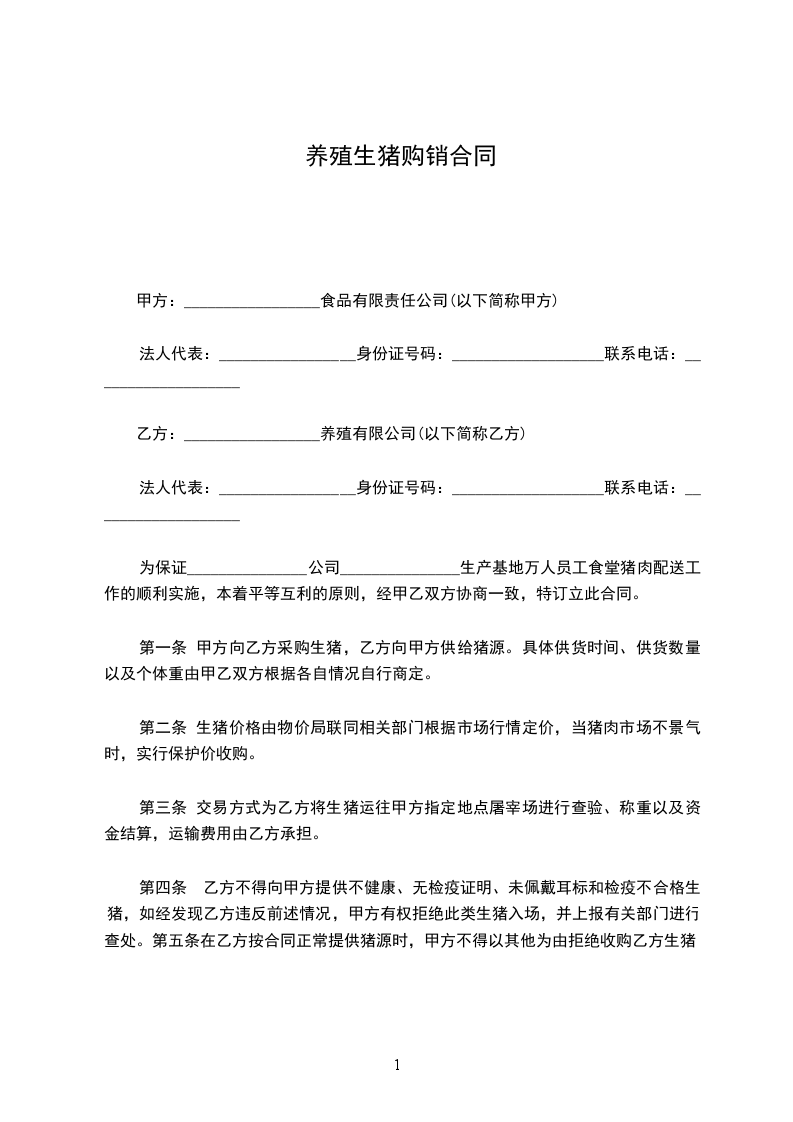 养殖生猪购销合同

甲方：________________食品有限责任公司(以下简称甲方)

法人代表：________________身份证号码：__________________联系电话：__________________

乙方：________________养殖有限公司(以下简称乙方)

法人代表：________________身份证号码：__________________联系电话：__________________

为保证______________公司______________生产基地万人员工食堂猪肉配送工作的顺利实施，本着平等互利的原则，经甲乙双方协商一致，特订立此合同。

第一条 甲方向乙方采购生猪，乙方向甲方供给猪源。具体供货时间、供货数量以及个体重由甲乙双方根据各自情况自行商定。

第二条 生猪价格由物价局联同相关部门根据市场行情定价，当猪肉市场不景气时，实行保护价收购。

第三条 交易方式为乙方将生猪运往甲方指定地点屠宰场进行查验、称重以及资金结算，运输费用由乙方承担。

第四条 乙方不得向甲方提供不健康、无检疫证明、未佩戴耳标和检疫不合格生猪，如经发现乙方违反前述情况，甲方有权拒绝此类生猪入场，并上报有关部门进行查处。第五条在乙方按合同正常提供猪源时，甲方不得以其他为由拒绝收购乙方生猪

1